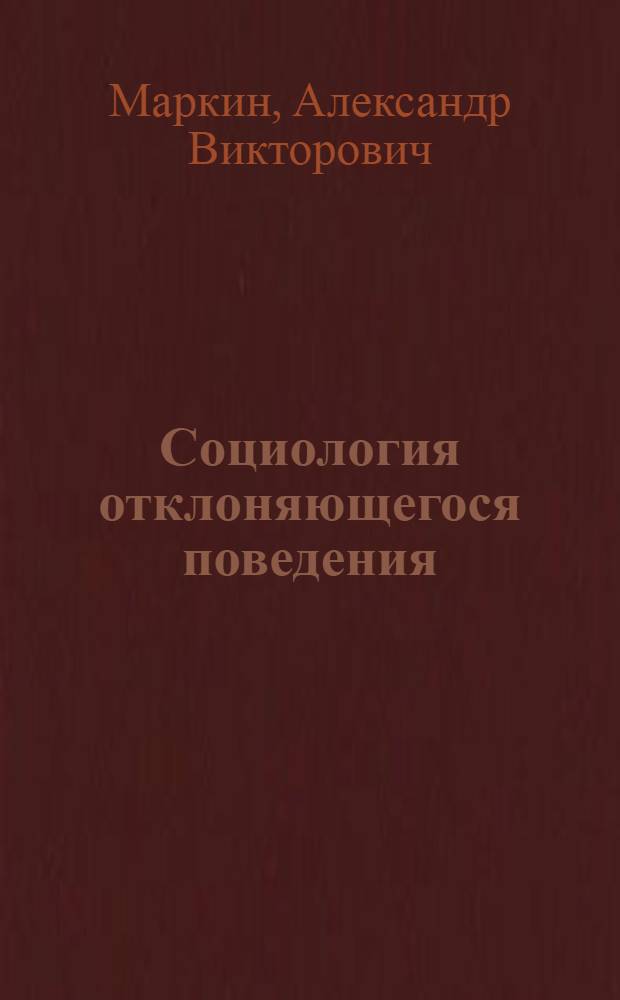 Маркин, Александр Викторович

Социология отклоняющегося поведения